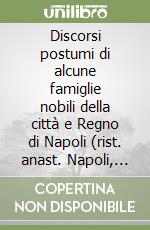 unilibro

Discorsi postumi di alcune famiglie nobili della città e Regno di Napoli (rist. anast. Napoli,...

COPERTINA NON DISPONIBILE